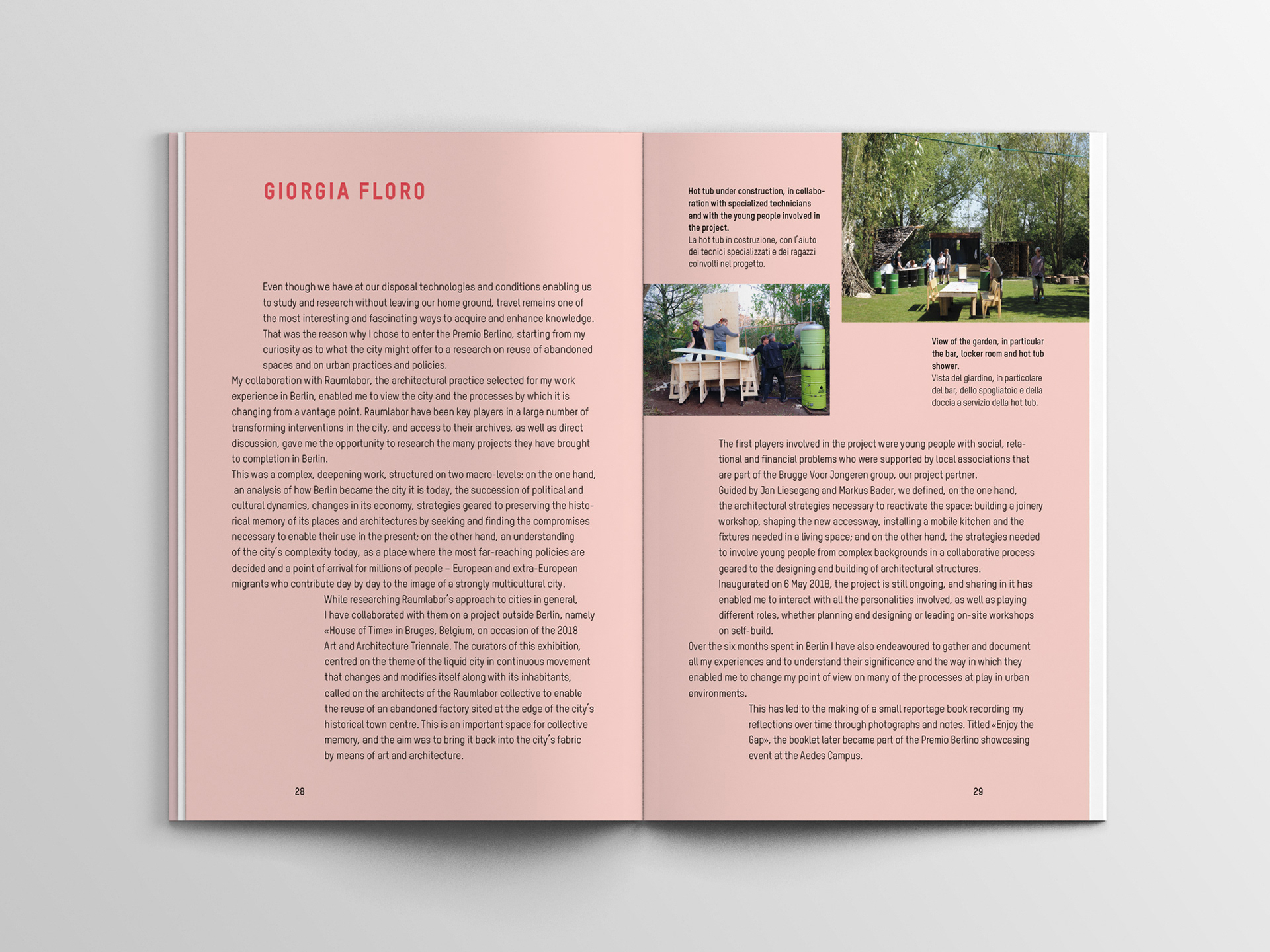 GIORGIA FLORO

Even though we have at our disposal technologies and conditions enabling us to study and research without leaving our home ground, travel remains one of the most interesting and fascinating ways to acquire and enhance knowledge. That was the reason why I chose to enter the Premio Berlino, starting from my curiosity as to what the city might offer to a research on reuse of abandoned spaces and on urban practices and policies.
My collaboration with Raumlabor, the architectural practice selected for my work experience in Berlin, enabled me to view the city and the processes by which it is changing from a vantage point. Raumlabor have been key players in a large number of transforming interventions in the city, and access to their archives, as well as direct discussion, gave me the opportunity to research the many projects they have brought to completion in Berlin.
This was a complex, deepening work, structured on two macro-levels: on the one hand, an analysis of how Berlin became the city it is today, the succession of political and cultural dynamics, changes in its economy, strategies geared to preserving the historical memory of its places and architectures by seeking and finding the compromises necessary to enable their use in the present; on the other hand, an understanding of the city's complexity today, as a place where the most far-reaching policies are decided and a point of arrival for millions of people – European and extra-European migrants who contribute day by day to the image of a strongly multicultural city.
While researching Raumlabor's approach to cities in general, I have collaborated with them on a project outside Berlin, namely «House of Time» in Bruges, Belgium, on occasion of the 2018 Art and Architecture Triennale. The curators of this exhibition, centred on the theme of the liquid city in continuous movement that changes and modifies itself along with its inhabitants, called on the architects of the Raumlabor collective to enable the reuse of an abandoned factory sited at the edge of the city's historical town centre. This is an important space for collective memory, and the aim was to bring it back into the city's fabric by means of art and architecture.

28

Hot tub under construction, in collaboration with specialized technicians and with the young people involved in the project.
La hot tub in costruzione, con l'aiuto dei tecnici specializzati e dei ragazzi coinvolti nel progetto.

View of the garden, in particular the bar, locker room and hot tub shower.
Vista del giardino, in particolare del bar, dello spogliatoio e della doccia a servizio della hot tub.

The first players involved in the project were young people with social, relational and financial problems who were supported by local associations that are part of the Brugge Voor Jongeren group, our project partner.
Guided by Jan Liesegang and Markus Bader, we defined, on the one hand, the architectural strategies necessary to reactivate the space: building a joinery workshop, shaping the new accessway, installing a mobile kitchen and the fixtures needed in a living space; and on the other hand, the strategies needed to involve young people from complex backgrounds in a collaborative process geared to the designing and building of architectural structures.
Inaugurated on 6 May 2018, the project is still ongoing, and sharing in it has enabled me to interact with all the personalities involved, as well as playing different roles, whether planning and designing or leading on-site workshops on self-build.
Over the six months spent in Berlin I have also endeavoured to gather and document all my experiences and to understand their significance and the way in which they enabled me to change my point of view on many of the processes at play in urban environments.
This has led to the making of a small reportage book recording my reflections over time through photographs and notes. Titled «Enjoy the Gap», the booklet later became part of the Premio Berlino showcasing event at the Aedes Campus.

29